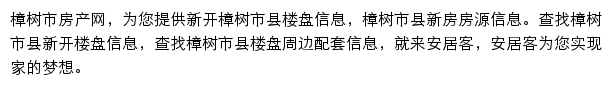 樟树市房产网，为您提供新开樟树市县楼盘信息，樟树市县新房房源信息。查找樟树市县新开楼盘信息，查找樟树市县楼盘周边配套信息，就来安居客，安居客为您实现家的梦想。